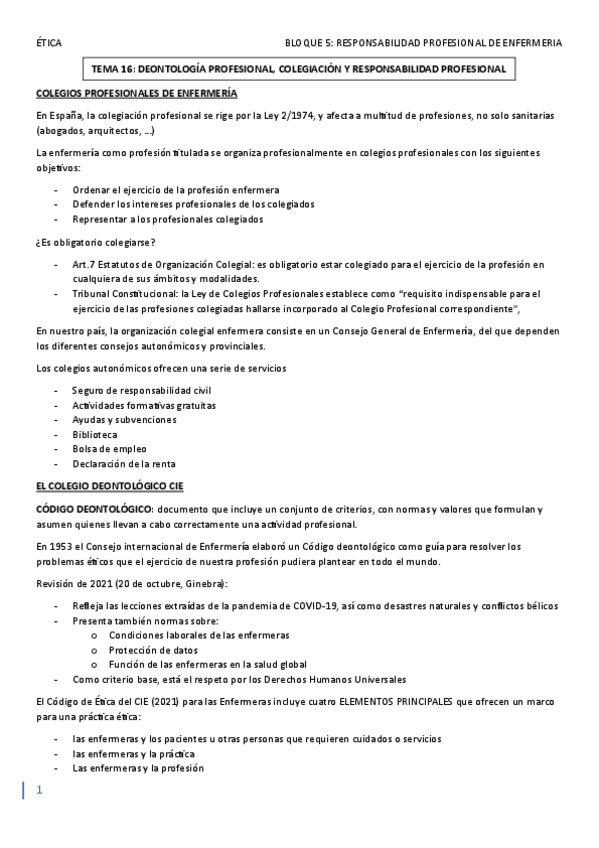 ÉTICA

BLOQUE 5: RESPONSABILIDAD PROFESIONAL DE ENFERMERIA

TEMA 16: DEONTOLOGÍA PROFESIONAL, COLEGIACIÓN Y RESPONSABILIDAD PROFESIONAL

COLEGIOS PROFESIONALES DE ENFERMERÍA

En España, la colegiación profesional se rige por la Ley 2/1974, y afecta a multitud de profesiones, no solo sanitarias (abogados, arquitectos, …)

La enfermería como profesión titulada se organiza profesionalmente en colegios profesionales con los siguientes objetivos:

- Ordenar el ejercicio de la profesión enfermera
- Defender los intereses profesionales de los colegiados
- Representar a los profesionales colegiados

¿Es obligatorio colegiarse?

- Art.7 Estatutos de Organización Colegial: es obligatorio estar colegiado para el ejercicio de la profesión en cualquiera de sus ámbitos y modalidades.
- Tribunal Constitucional: la Ley de Colegios Profesionales establece como "requisito indispensable para el ejercicio de las profesiones colegiadas hallarse incorporado al Colegio Profesional correspondiente",

En nuestro país, la organización colegial enfermera consiste en un Consejo General de Enfermería, del que dependen los diferentes consejos autonómicos y provinciales.

Los colegios autonómicos ofrecen una serie de servicios

- Seguro de responsabilidad civil
- Actividades formativas gratuitas
- Ayudas y subvenciones
- Biblioteca
- Bolsa de empleo
- Declaración de la renta

EL COLEGIO DEONTOLÓGICO CIE

CÓDIGO DEONTOLÓGICO: documento que incluye un conjunto de criterios, con normas y valores que formulan y asumen quienes llevan a cabo correctamente una actividad profesional.

En 1953 el Consejo internacional de Enfermería elaboró un Código deontológico como guía para resolver los problemas éticos que el ejercicio de nuestra profesión pudiera plantear en todo el mundo.

Revisión de 2021 (20 de octubre, Ginebra):

- Refleja las lecciones extraídas de la pandemia de COVID-19, así como desastres naturales y conflictos bélicos
- Presenta también normas sobre:
  o Condiciones laborales de las enfermeras
  o Protección de datos
  o Función de las enfermeras en la salud global
- Como criterio base, está el respeto por los Derechos Humanos Universales

El Código de Ética del CIE (2021) para las Enfermeras incluye cuatro ELEMENTOS PRINCIPALES que ofrecen un marco para una práctica ética:

- las enfermeras y los pacientes u otras personas que requieren cuidados o servicios
- las enfermeras y la práctica
- Las enfermeras y la profesión

1